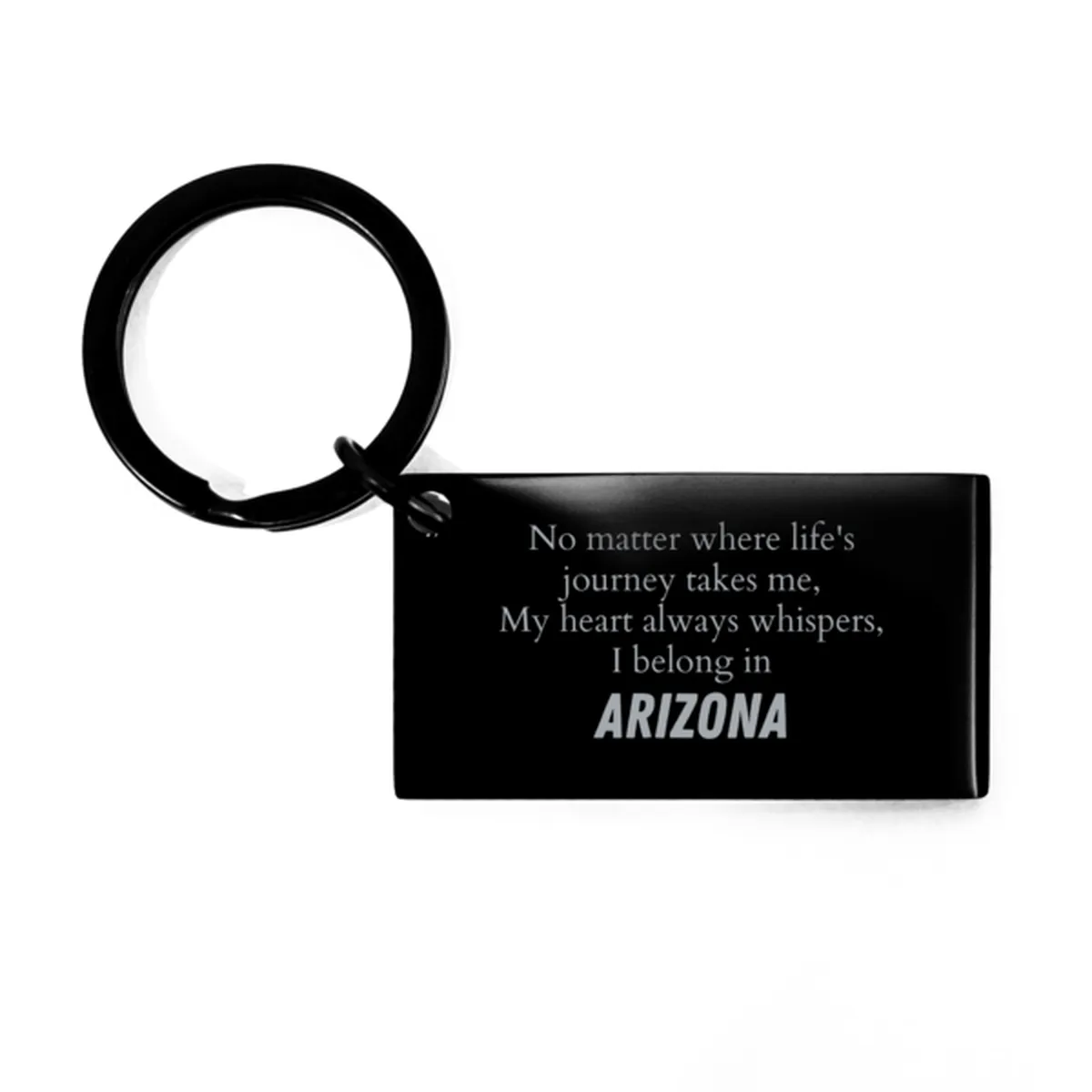 No matter where life's journey takes me,
My heart always whispers,
I belong in
ARIZONA